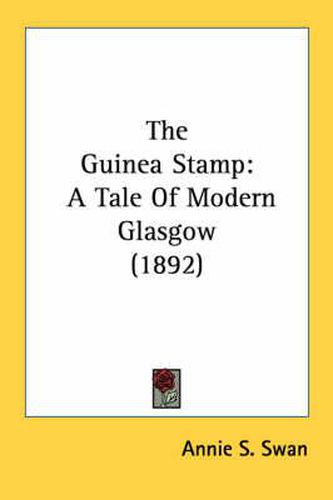 The Guinea Stamp: A Tale Of Modern Glasgow (1892)

Annie S. Swan